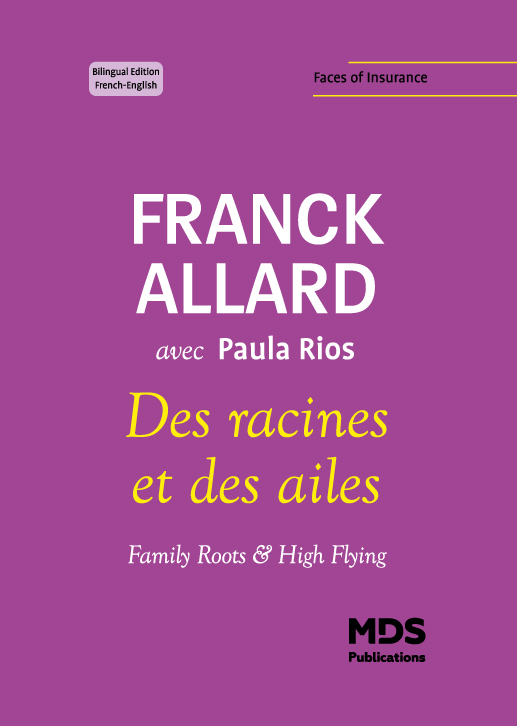 Bilingual Edition
French-English

Faces of Insurance

FRANCK
ALLARD

avec Paula Rios

Des racines
et des ailes

Family Roots & High Flying

MDS
Publications